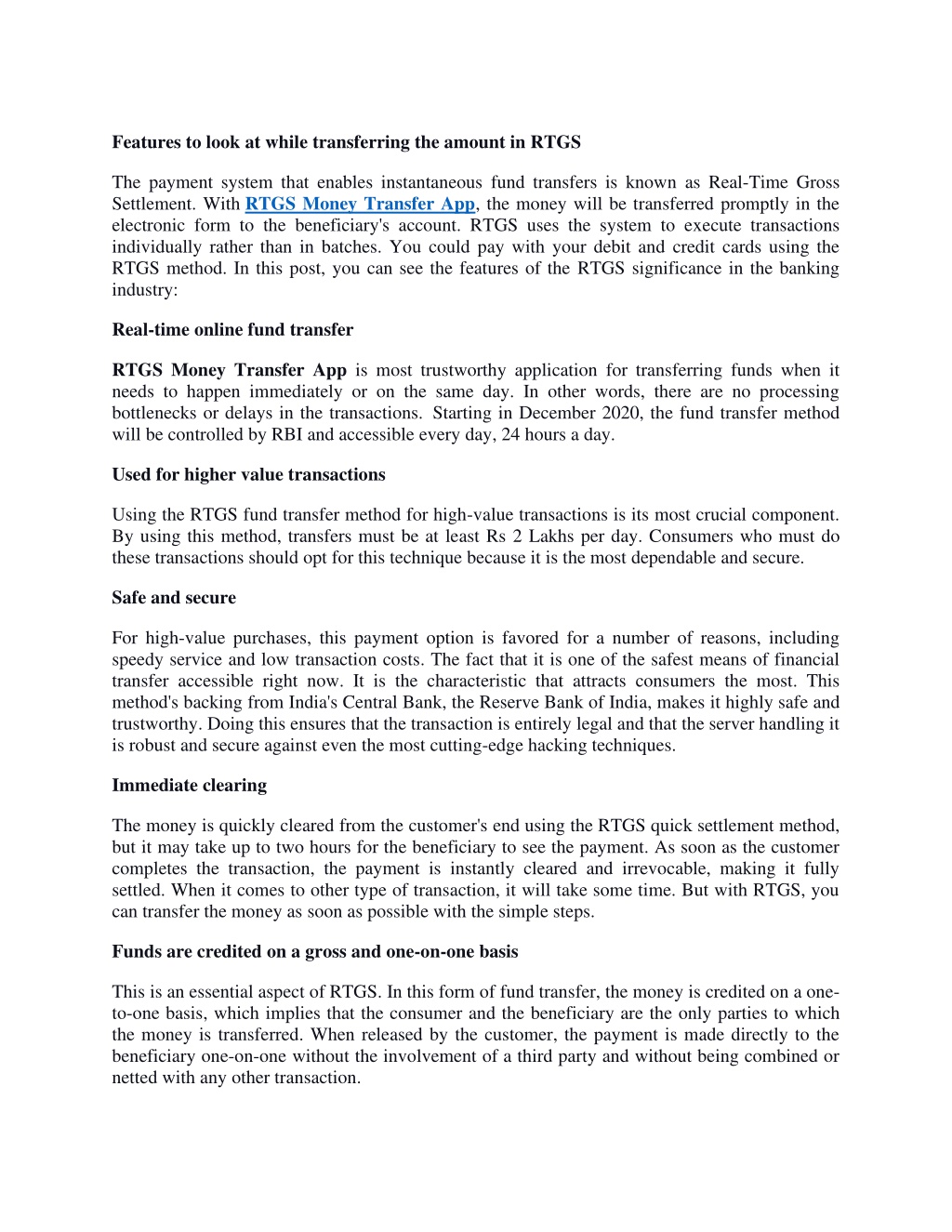 Features to look at while transferring the amount in RTGS

The payment system that enables instantaneous fund transfers is known as Real-Time Gross Settlement. With RTGS Money Transfer App, the money will be transferred promptly in the electronic form to the beneficiary's account. RTGS uses the system to execute transactions individually rather than in batches. You could pay with your debit and credit cards using the RTGS method. In this post, you can see the features of the RTGS significance in the banking industry:

Real-time online fund transfer

RTGS Money Transfer App is most trustworthy application for transferring funds when it needs to happen immediately or on the same day. In other words, there are no processing bottlenecks or delays in the transactions. Starting in December 2020, the fund transfer method will be controlled by RBI and accessible every day, 24 hours a day.

Used for higher value transactions

Using the RTGS fund transfer method for high-value transactions is its most crucial component. By using this method, transfers must be at least Rs 2 Lakhs per day. Consumers who must do these transactions should opt for this technique because it is the most dependable and secure.

Safe and secure

For high-value purchases, this payment option is favored for a number of reasons, including speedy service and low transaction costs. The fact that it is one of the safest means of financial transfer accessible right now. It is the characteristic that attracts consumers the most. This method's backing from India's Central Bank, the Reserve Bank of India, makes it highly safe and trustworthy. Doing this ensures that the transaction is entirely legal and that the server handling it is robust and secure against even the most cutting-edge hacking techniques.

Immediate clearing

The money is quickly cleared from the customer's end using the RTGS quick settlement method, but it may take up to two hours for the beneficiary to see the payment. As soon as the customer completes the transaction, the payment is instantly cleared and irrevocable, making it fully settled. When it comes to other type of transaction, it will take some time. But with RTGS, you can transfer the money as soon as possible with the simple steps.

Funds are credited on a gross and one-on-one basis

This is an essential aspect of RTGS. In this form of fund transfer, the money is credited on a one-to-one basis, which implies that the consumer and the beneficiary are the only parties to which the money is transferred. When released by the customer, the payment is made directly to the beneficiary one-on-one without the involvement of a third party and without being combined or netted with any other transaction.